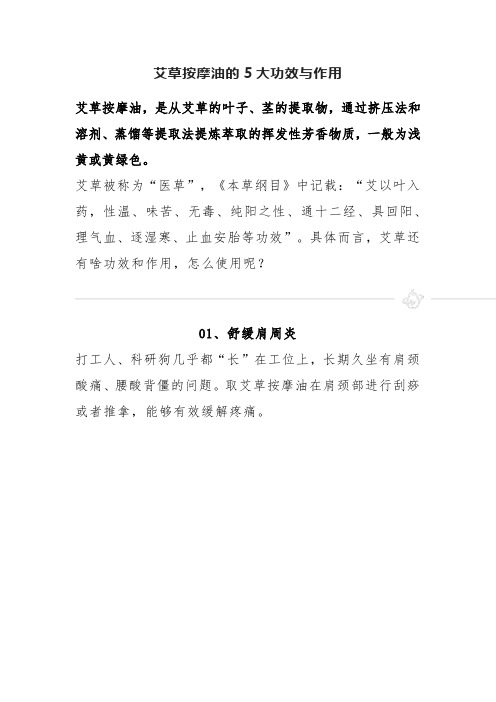 艾草按摩油的 5 大功效与作用

艾草按摩油，是从艾草的叶子、茎的提取物，通过挤压法和溶剂、蒸馏等提取法提炼萃取的挥发性芳香物质，一般为浅黄或黄绿色。

艾草被称为“医草”，《本草纲目》中记载：“艾以叶入药，性温、味苦、无毒、纯阳之性、通十二经、具回阳、理气血、逐湿寒、止血安胎等功效”。具体而言，艾草还有啥功效和作用，怎么使用呢？

01、舒缓肩周炎

打工人、科研狗几乎都“长”在工位上，长期久坐有肩颈酸痛、腰酸背僵的问题。取艾草按摩油在肩颈部进行刮痧或者推拿，能够有效缓解疼痛。